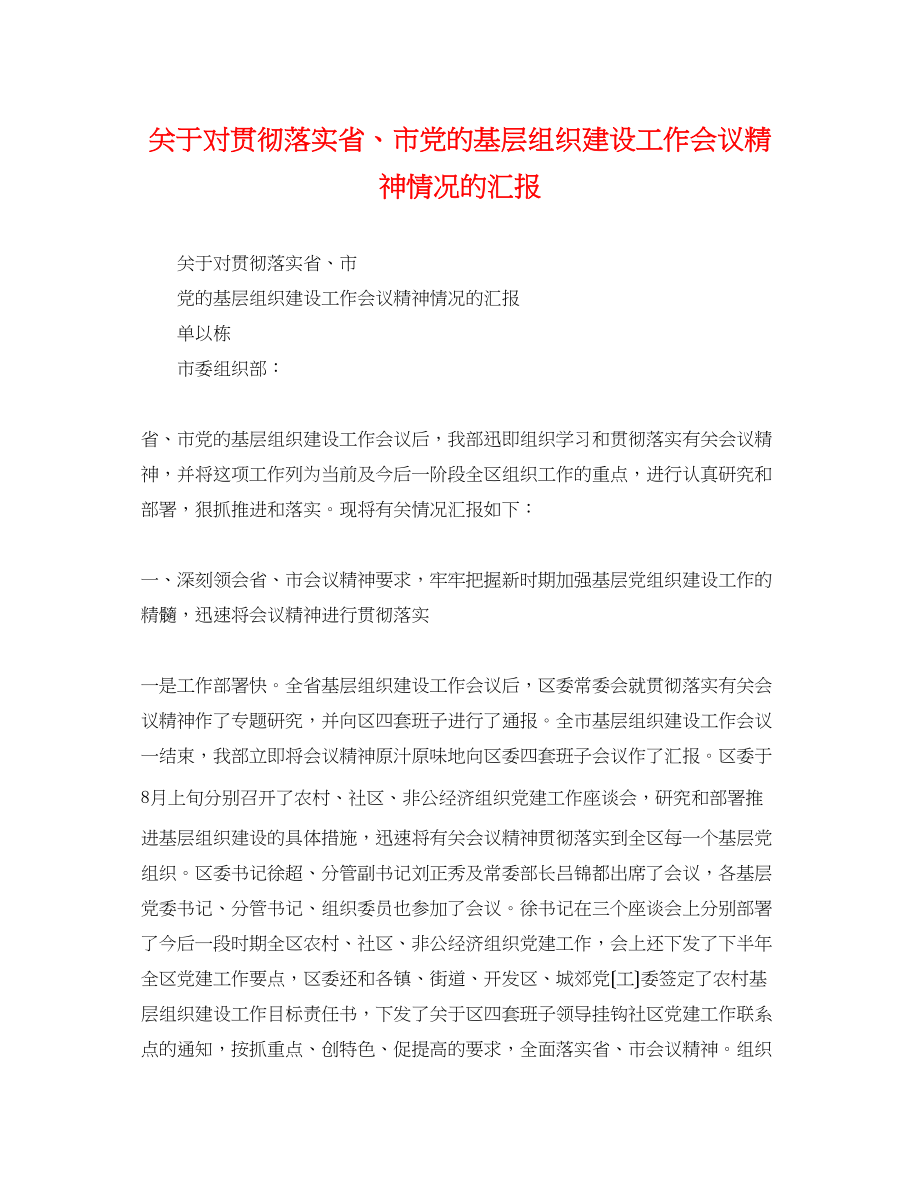 关于对贯彻落实省、市党的基层组织建设工作会议精神情况的汇报

关于对贯彻落实省、市

党的基层组织建设工作会议精神情况的汇报

单以栋

市委组织部：

省、市党的基层组织建设工作会议后，我部迅即组织学习和贯彻落实有关会议精神，并将这项工作列为当前及今后一阶段全区组织工作的重点，进行认真研究和部署，狠抓推进和落实。现将有关情况汇报如下：

一、深刻领会省、市会议精神要求，牢牢把握新时期加强基层党组织建设工作的精髓，迅速将会议精神进行贯彻落实

一是工作部署快。全省基层组织建设工作会议后，区委常委会就贯彻落实有关会议精神作了专题研究，并向区四套班子进行了通报。全市基层组织建设工作会议一结束，我部立即将会议精神原汁原味地向区委四套班子会议作了汇报。区委于8月上旬分别召开了农村、社区、非公经济组织党建工作座谈会，研究和部署推进基层组织建设的具体措施，迅速将有关会议精神贯彻落实到全区每一个基层党组织。区委书记徐超、分管副书记刘正秀及常委部长吕锦都出席了会议，各基层党委书记、分管书记、组织委员也参加了会议。徐书记在三个座谈会上分别部署了今后一段时期全区农村、社区、非公经济组织党建工作，会上还下发了下半年全区党建工作要点，区委还和各镇、街道、开发区、城郊党[工]委签定了农村基层组织建设工作目标责任书，下发了关于区四套班子领导挂钩社区党建工作联系点的通知，按抓重点、创特色、促提高的要求，全面落实省、市会议精神。组织